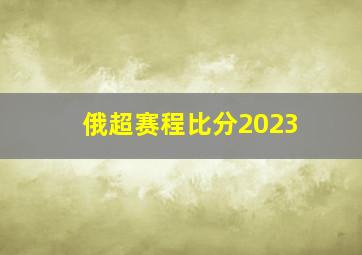 俄超赛程比分2023